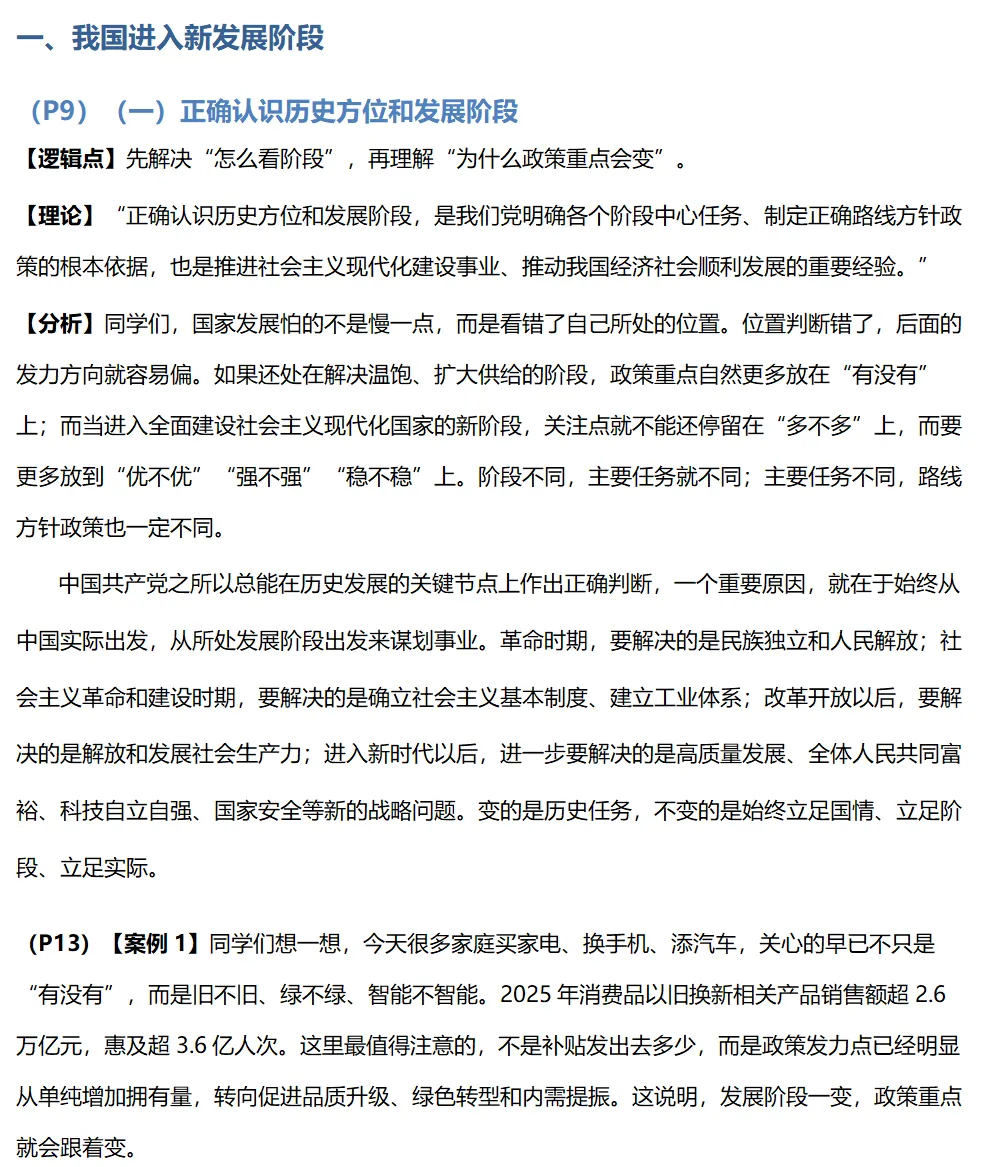 一、我国进入新发展阶段

（P9）（一）正确认识历史方位和发展阶段

【逻辑点】先解决“怎么看阶段”，再理解“为什么政策重点会变”。

【理论】“正确认识历史方位和发展阶段，是我们党明确各个阶段中心任务、制定正确路线方针政策的根本依据，也是推进社会主义现代化建设事业、推动我国经济社会顺利发展的重要经验。”

【分析】同学们，国家发展怕的不是慢一点，而是看错了自己所处的位置。位置判断错了，后面的发力方向就容易偏。如果还处在解决温饱、扩大供给的阶段，政策重点自然更多放在“有没有”上；而当进入全面建设社会主义现代化国家的新阶段，关注点就不能还停留在“多不多”上，而要更多放到“优不优”“强不强”“稳不稳”上。阶段不同，主要任务就不同；主要任务不同，路线方针政策也一定不同。

中国共产党之所以总能在历史发展的关键节点上作出正确判断，一个重要原因，就在于始终从中国实际出发，从所处发展阶段出发来谋划事业。革命时期，要解决的是民族独立和人民解放；社会主义革命和建设时期，要解决的是确立社会主义基本制度、建立工业体系；改革开放以后，要解决的是解放和发展社会生产力；进入新时代以后，进一步要解决的是高质量发展、全体人民共同富裕、科技自立自强、国家安全等新的战略问题。变的是历史任务，不变的是始终立足国情、立足阶段、立足实际。

（P13）【案例 1】同学们想一想，今天很多家庭买家电、换手机、添汽车，关心的早已不只是“有没有”，而是旧不旧、绿不绿、智能不智能。2025 年消费品以旧换新相关产品销售额超 2.6 万亿元，惠及超 3.6 亿人次。这里最值得注意的，不是补贴发出去多少，而是政策发力点已经明显从单纯增加拥有量，转向促进品质升级、绿色转型和内需提振。这说明，发展阶段一变，政策重点就会跟着变。